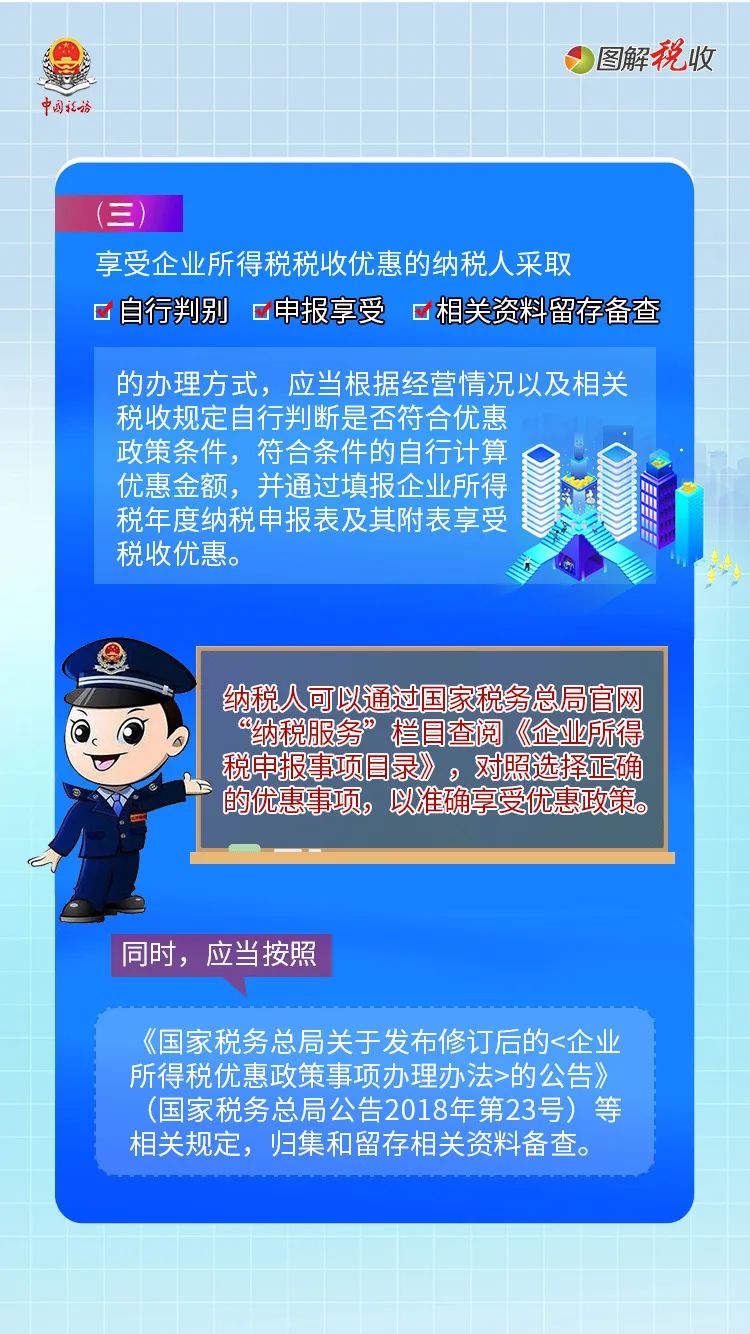 中国税务

图解税收

（三）

享受企业所得税税收优惠的纳税人采取

自行判别 申报享受 相关资料留存备查

的办理方式，应当根据经营情况以及相关税收规定自行判断是否符合优惠政策条件，符合条件的自行计算优惠金额，并通过填报企业所得税年度纳税申报表及其附表享受税收优惠。

纳税人可以通过国家税务总局官网“纳税服务”栏目查阅《企业所得税申报事项目录》，对照选择正确的优惠事项，以准确享受优惠政策。

同时，应当按照

《国家税务总局关于发布修订后的<企业所得税优惠政策事项办理办法>的公告》（国家税务总局公告2018年第23号）等相关规定，归集和留存相关资料备查。